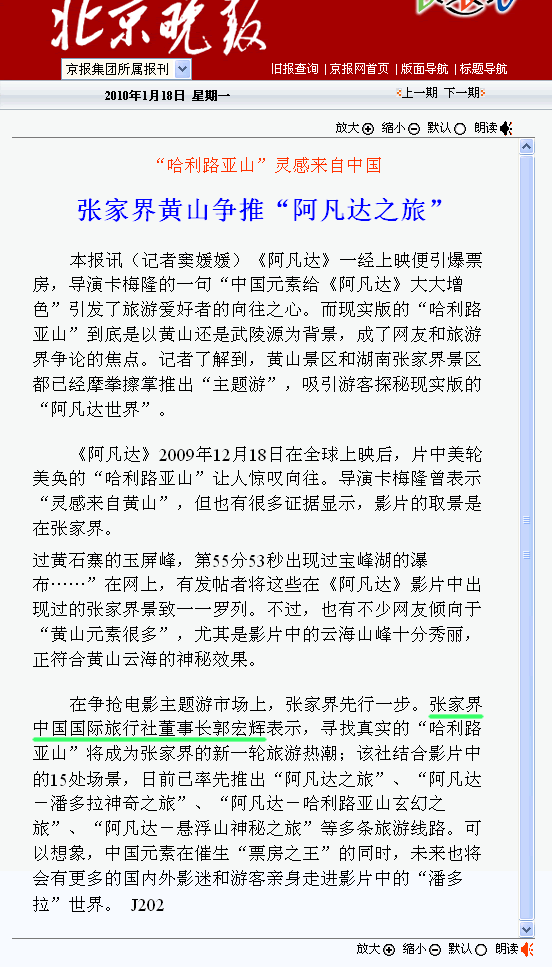 北京晚报

京报集团所属报刊

旧报查询 | 京报网首页 | 版面导航 | 标题导航

2010年1月18日 星期一

上一期 下一期

放大 缩小 默认 朗读

“哈利路亚山”灵感来自中国

张家界黄山争推“阿凡达之旅”

本报讯（记者窦媛媛）《阿凡达》一经上映便引爆票房，导演卡梅隆的一句“中国元素给《阿凡达》大大增色”引发了旅游爱好者的向往之心。而现实版的“哈利路亚山”到底是以黄山还是武陵源为背景，成了网友和旅游界争论的焦点。记者了解到，黄山景区和湖南张家界景区都已经摩拳擦掌推出“主题游”，吸引游客探秘现实版的“阿凡达世界”。

《阿凡达》2009年12月18日在全球上映后，片中美轮美奂的“哈利路亚山”让人惊叹向往。导演卡梅隆曾表示“灵感来自黄山”，但也有很多证据显示，影片的取景是在张家界。

过黄石寨的玉屏峰，第55分53秒出现过宝峰湖的瀑布……”在网上，有发帖者将这些在《阿凡达》影片中出现过的张家界景致一一罗列。不过，也有不少网友倾向于“黄山元素很多”，尤其是影片中的云海山峰十分秀丽，正符合黄山云海的神秘效果。

在争抢电影主题游市场上，张家界先行一步。张家界中国国际旅行社董事长郭宏辉表示，寻找真实的“哈利路亚山”将成为张家界的新一轮旅游热潮；该社结合影片中的15处场景，日前已率先推出“阿凡达之旅”、“阿凡达－潘多拉神奇之旅”、“阿凡达－哈利路亚山玄幻之旅”、“阿凡达－悬浮山神秘之旅”等多条旅游线路。可以想象，中国元素在催生“票房之王”的同时，未来也将会有更多的国内外影迷和游客亲身走进影片中的“潘多拉”世界。 J202

放大 缩小 默认 朗读